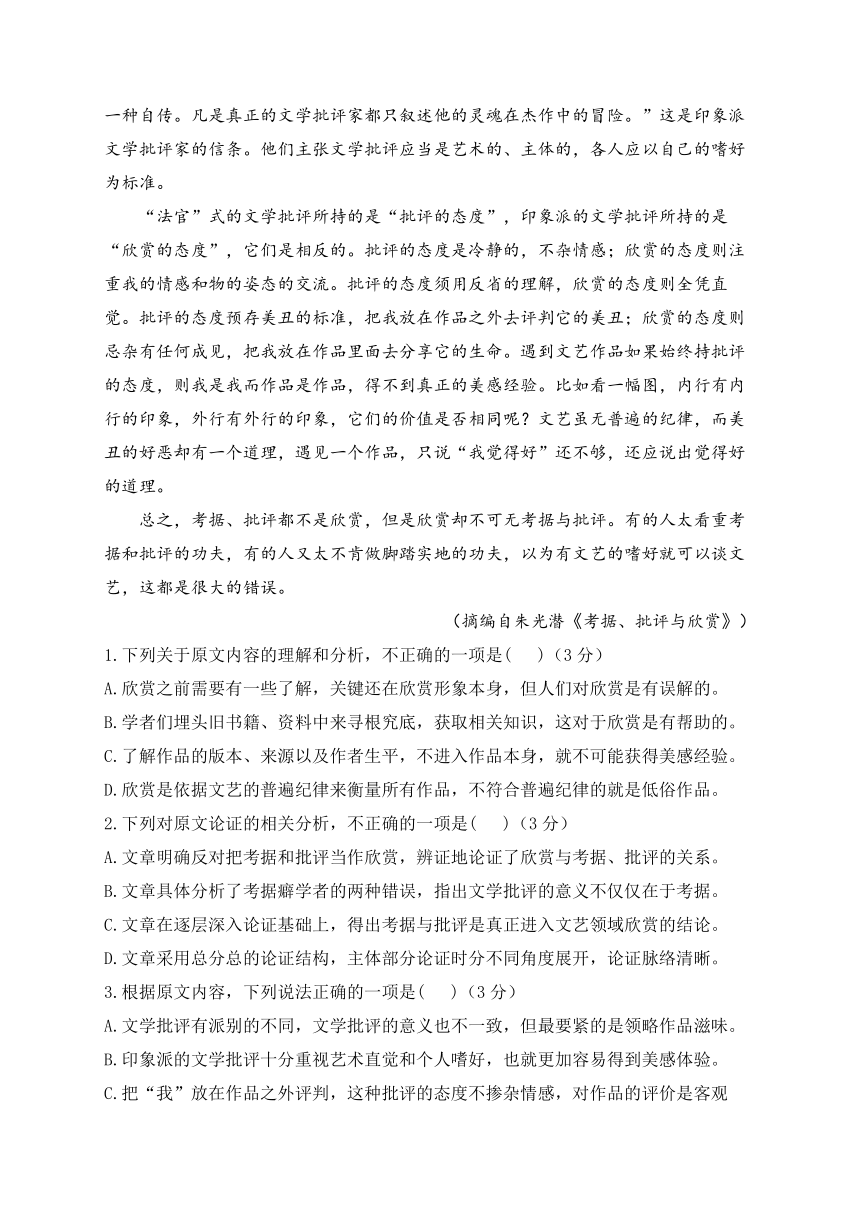 一种自传。凡是真正的文学批评家都只叙述他的灵魂在杰作中的冒险。”这是印象派文学批评家的信条。他们主张文学批评应当是艺术的、主体的，各人应以自己的嗜好为标准。

“法官”式的文学批评所持的是“批评的态度”，印象派的文学批评所持的是“欣赏的态度”，它们是相反的。批评的态度是冷静的，不杂情感；欣赏的态度则注重我的情感和物的姿态的交流。批评的态度须用反省的理解，欣赏的态度则全凭直觉。批评的态度预存美丑的标准，把我放在作品之外去评判它的美丑；欣赏的态度则忌杂有任何成见，把我放在作品里面去分享它的生命。遇到文艺作品如果始终持批评的态度，则我是我而作品是作品，得不到真正的美感经验。比如看一幅图，内行有内行的印象，外行有外行的印象，它们的价值是否相同呢？文艺虽无普遍的纪律，而美丑的好恶却有一个道理，遇见一个作品，只说“我觉得好”还不够，还应说出觉得好的道理。

总之，考据、批评都不是欣赏，但是欣赏却不可无考据与批评。有的人太看重考据和批评的功夫，有的人又太不肯做脚踏实地的功夫，以为有文艺的嗜好就可以谈文艺，这都是很大的错误。

（摘编自朱光潜《考据、批评与欣赏》）

1.下列关于原文内容的理解和分析，不正确的一项是(　)（3分）
A.欣赏之前需要有一些了解，关键还在欣赏形象本身，但人们对欣赏是有误解的。
B.学者们埋头旧书籍、资料中来寻根究底，获取相关知识，这对于欣赏是有帮助的。
C.了解作品的版本、来源以及作者生平，不进入作品本身，就不可能获得美感经验。
D.欣赏是依据文艺的普遍纪律来衡量所有作品，不符合普遍纪律的就是低俗作品。
2.下列对原文论证的相关分析，不正确的一项是(　)（3分）
A.文章明确反对把考据和批评当作欣赏，辨证地论证了欣赏与考据、批评的关系。
B.文章具体分析了考据癖学者的两种错误，指出文学批评的意义不仅仅在于考据。
C.文章在逐层深入论证基础上，得出考据与批评是真正进入文艺领域欣赏的结论。
D.文章采用总分总的论证结构，主体部分论证时分不同角度展开，论证脉络清晰。
3.根据原文内容，下列说法正确的一项是(　)（3分）
A.文学批评有派别的不同，文学批评的意义也不一致，但最要紧的是领略作品滋味。
B.印象派的文学批评十分重视艺术直觉和个人嗜好，也就更加容易得到美感体验。
C.把“我”放在作品之外评判，这种批评的态度不掺杂情感，对作品的评价是客观